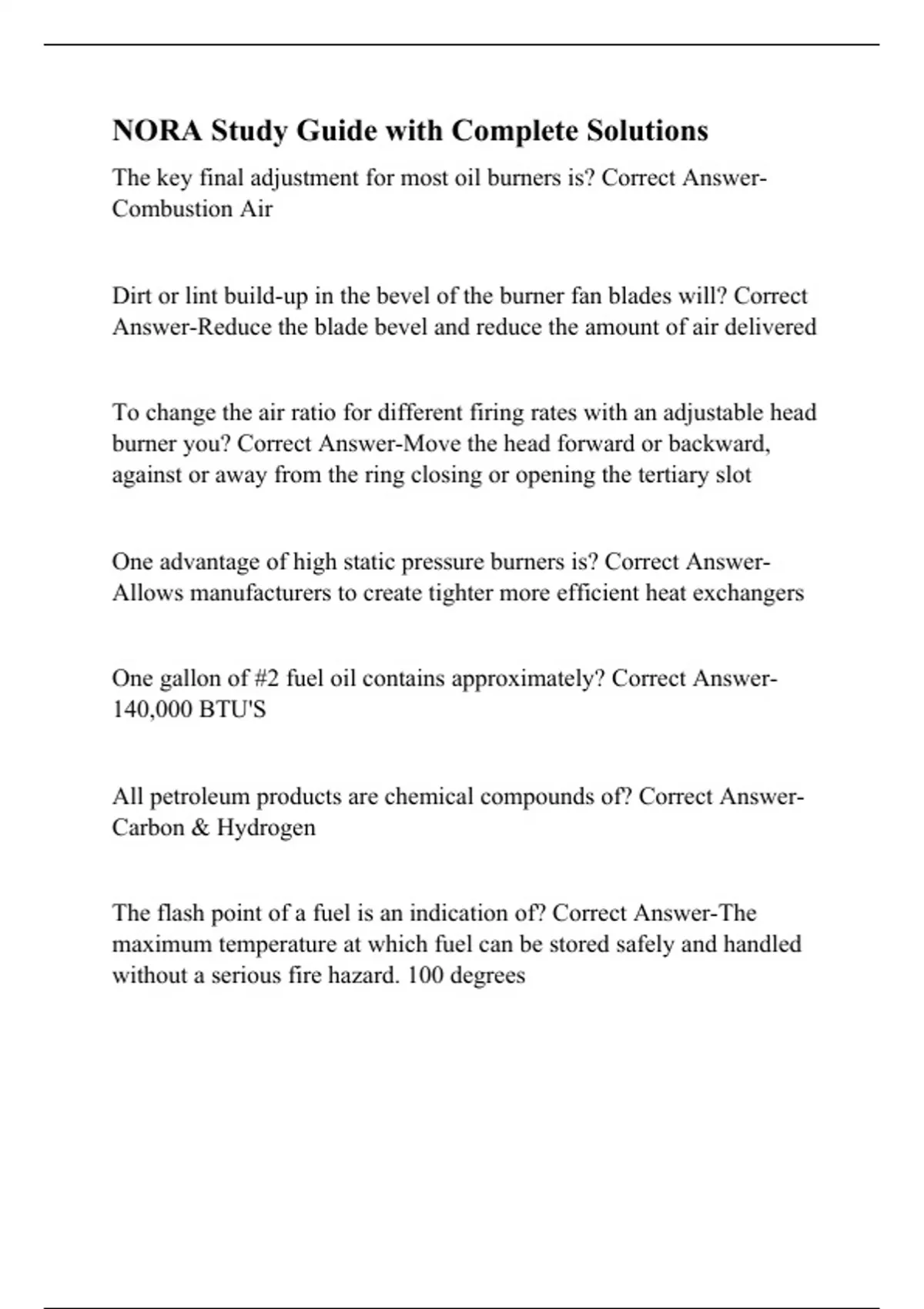 NORA Study Guide with Complete Solutions

The key final adjustment for most oil burners is? Correct Answer-Combustion Air

Dirt or lint build-up in the bevel of the burner fan blades will? Correct Answer-Reduce the blade bevel and reduce the amount of air delivered

To change the air ratio for different firing rates with an adjustable head burner you? Correct Answer-Move the head forward or backward, against or away from the ring closing or opening the tertiary slot

One advantage of high static pressure burners is? Correct Answer-Allows manufacturers to create tighter more efficient heat exchangers

One gallon of #2 fuel oil contains approximately? Correct Answer-140,000 BTU'S

All petroleum products are chemical compounds of? Correct Answer-Carbon & Hydrogen

The flash point of a fuel is an indication of? Correct Answer-The maximum temperature at which fuel can be stored safely and handled without a serious fire hazard. 100 degrees